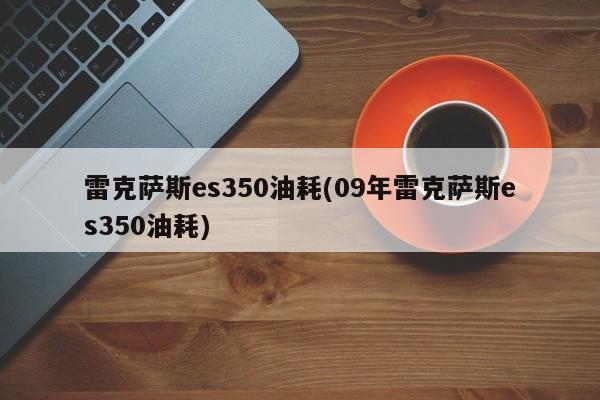 雷克萨斯es350油耗(09年雷克萨斯es350油耗)